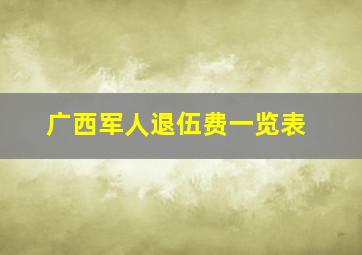 广西军人退伍费一览表